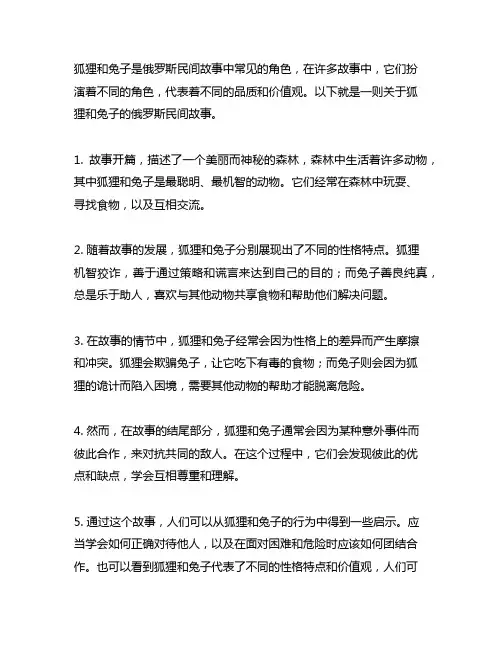 狐狸和兔子是俄罗斯民间故事中常见的角色，在许多故事中，它们扮演着不同的角色，代表着不同的品质和价值观。以下就是一则关于狐狸和兔子的俄罗斯民间故事。

1. 故事开篇，描述了一个美丽而神秘的森林，森林中生活着许多动物，其中狐狸和兔子是最聪明、最机智的动物。它们经常在森林中玩耍、寻找食物，以及互相交流。

2. 随着故事的发展，狐狸和兔子分别展现出了不同的性格特点。狐狸机智狡诈，善于通过策略和谎言来达到自己的目的；而兔子善良纯真，总是乐于助人，喜欢与其他动物共享食物和帮助他们解决问题。

3. 在故事的情节中，狐狸和兔子经常会因为性格上的差异而产生摩擦和冲突。狐狸会欺骗兔子，让它吃下有毒的食物；而兔子则会因为狐狸的诡计而陷入困境，需要其他动物的帮助才能脱离危险。

4. 然而，在故事的结尾部分，狐狸和兔子通常会因为某种意外事件而彼此合作，来对抗共同的敌人。在这个过程中，它们会发现彼此的优点和缺点，学会互相尊重和理解。

5. 通过这个故事，人们可以从狐狸和兔子的行为中得到一些启示。应当学会如何正确对待他人，以及在面对困难和危险时应该如何团结合作。也可以看到狐狸和兔子代表了不同的性格特点和价值观，人们可